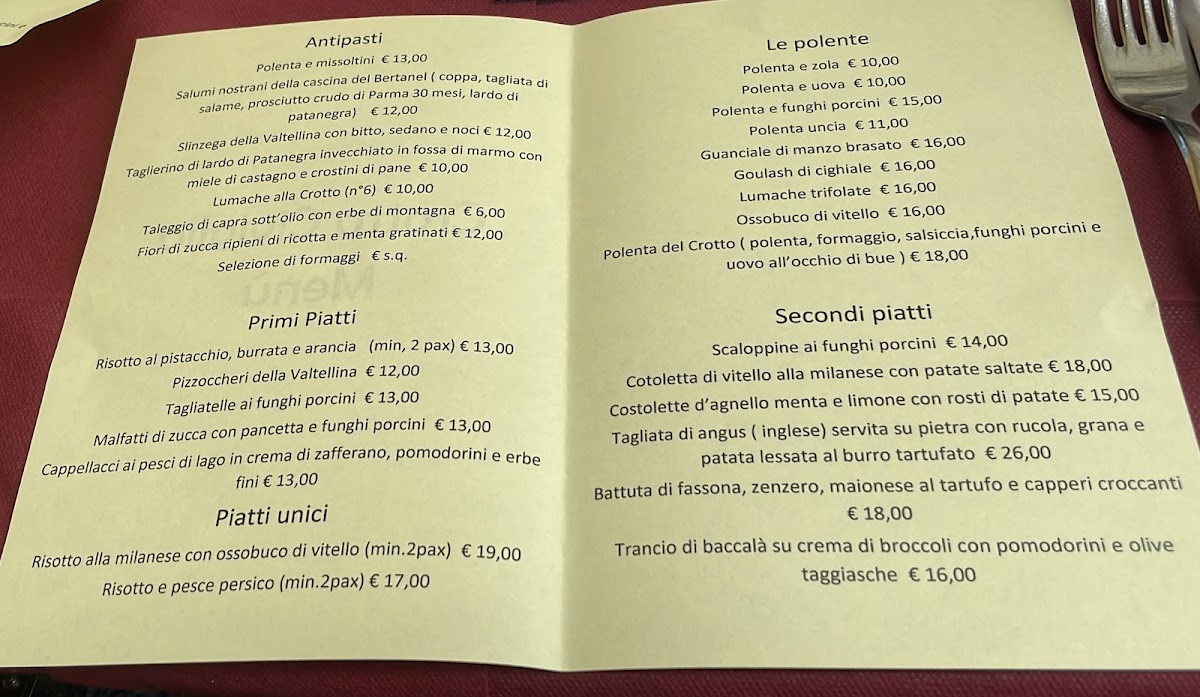 Antipasti

Polenta e missoltini € 13,00

Salumi nostrani della cascina del Bertanel ( coppa, tagliata di salame, prosciutto crudo di Parma 30 mesi, lardo di patanegra) € 12,00

Slinzega della Valtellina con bitto, sedano e noci € 12,00

Taglierino di lardo di Patanegra invecchiato in fossa di marmo con miele di castagno e crostini di pane € 10,00

Lumache alla Crotto (n°6) € 10,00

Taleggio di capra sott'olio con erbe di montagna € 6,00

Fiori di zucca ripieni di ricotta e menta gratinati € 12,00

Selezione di formaggi € s.q.

Primi Piatti

Risotto al pistacchio, burrata e arancia (min, 2 pax) € 13,00

Pizzoccheri della Valtellina € 12,00

Tagliatelle ai funghi porcini € 13,00

Malfatti di zucca con pancetta e funghi porcini € 13,00

Cappellacci ai pesci di lago in crema di zafferano, pomodorini e erbe fini € 13,00

Piatti unici

Risotto alla milanese con ossobuco di vitello (min.2pax) € 19,00

Risotto e pesce persico (min.2pax) € 17,00

Le polente

Polenta e zola € 10,00

Polenta e uova € 10,00

Polenta e funghi porcini € 15,00

Polenta uncia € 11,00

Guanciale di manzo brasato € 16,00

Goulash di cighiale € 16,00

Lumache trifolate € 16,00

Ossobuco di vitello € 16,00

Polenta del Crotto ( polenta, formaggio, salsiccia,funghi porcini e uovo all'occhio di bue ) € 18,00

Secondi piatti

Scaloppine ai funghi porcini € 14,00

Cotoletta di vitello alla milanese con patate saltate € 18,00

Costolette d'agnello menta e limone con rosti di patate € 15,00

Tagliata di angus ( inglese) servita su pietra con rucola, grana e patata lessata al burro tartufato € 26,00

Battuta di fassona, zenzero, maionese al tartufo e capperi croccanti € 18,00

Trancio di baccalà su crema di broccoli con pomodorini e olive taggiasche € 16,00